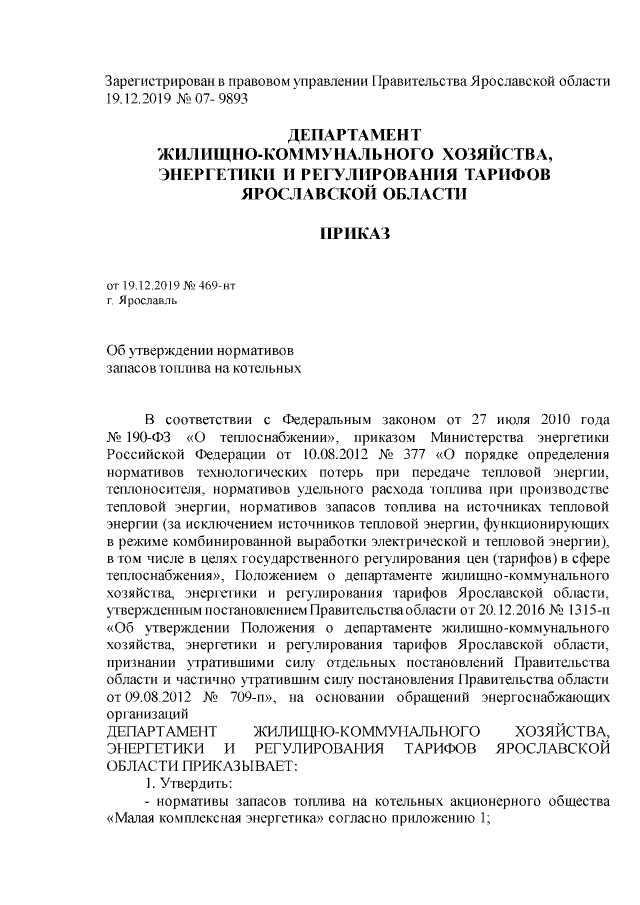 Зарегистрирован в правовом управлении Правительства Ярославской области 19.12.2019 № 07- 9893

ДЕПАРТАМЕНТ
ЖИЛИЩНО-КОММУНАЛЬНОГО ХОЗЯЙСТВА,
ЭНЕРГЕТИКИ И РЕГУЛИРОВАНИЯ ТАРИФОВ
ЯРОСЛАВСКОЙ ОБЛАСТИ

ПРИКАЗ

от 19.12.2019 № 469-нт
г. Ярославль

Об утверждении нормативов
запасов топлива на котельных

В соответствии с Федеральным законом от 27 июля 2010 года № 190-ФЗ «О теплоснабжении», приказом Министерства энергетики Российской Федерации от 10.08.2012 № 377 «О порядке определения нормативов технологических потерь при передаче тепловой энергии, теплоносителя, нормативов удельного расхода топлива при производстве тепловой энергии, нормативов запасов топлива на источниках тепловой энергии (за исключением источников тепловой энергии, функционирующих в режиме комбинированной выработки электрической и тепловой энергии), в том числе в целях государственного регулирования цен (тарифов) в сфере теплоснабжения», Положением о департаменте жилищно-коммунального хозяйства, энергетики и регулирования тарифов Ярославской области, утвержденным постановлением Правительства области от 20.12.2016 № 1315-п «Об утверждении Положения о департаменте жилищно-коммунального хозяйства, энергетики и регулирования тарифов Ярославской области, признании утратившими силу отдельных постановлений Правительства области и частично утратившим силу постановления Правительства области от 09.08.2012 № 709-п», на основании обращений энергоснабжающих организаций
ДЕПАРТАМЕНТ ЖИЛИЩНО-КОММУНАЛЬНОГО ХОЗЯЙСТВА, ЭНЕРГЕТИКИ И РЕГУЛИРОВАНИЯ ТАРИФОВ ЯРОСЛАВСКОЙ ОБЛАСТИ ПРИКАЗЫВАЕТ:
1. Утвердить:
- нормативы запасов топлива на котельных акционерного общества «Малая комплексная энергетика» согласно приложению 1;